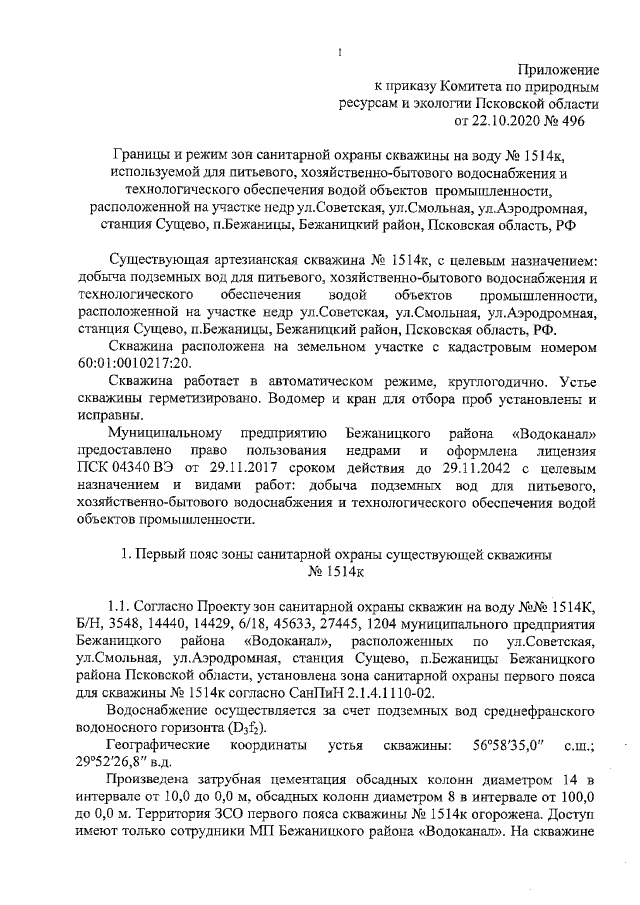 1

Приложение
к приказу Комитета по природным ресурсам и экологии Псковской области
от 22.10.2020 № 496

Границы и режим зон санитарной охраны скважины на воду № 1514к, используемой для питьевого, хозяйственно-бытового водоснабжения и технологического обеспечения водой объектов промышленности, расположенной на участке недр ул.Советская, ул.Смольная, ул.Аэродромная, станция Сущево, п.Бежаницы, Бежаницкий район, Псковская область, РФ

Существующая артезианская скважина № 1514к, с целевым назначением: добыча подземных вод для питьевого, хозяйственно-бытового водоснабжения и технологического обеспечения водой объектов промышленности, расположенной на участке недр ул.Советская, ул.Смольная, ул.Аэродромная, станция Сущево, п.Бежаницы, Бежаницкий район, Псковская область, РФ.

Скважина расположена на земельном участке с кадастровым номером 60:01:0010217:20.

Скважина работает в автоматическом режиме, круглогодично. Устье скважины герметизировано. Водомер и кран для отбора проб установлены и исправны.

Муниципальному предприятию Бежаницкого района «Водоканал» предоставлено право пользования недрами и оформлена лицензия ПСК 04340 ВЭ от 29.11.2017 сроком действия до 29.11.2042 с целевым назначением и видами работ: добыча подземных вод для питьевого, хозяйственно-бытового водоснабжения и технологического обеспечения водой объектов промышленности.

1. Первый пояс зоны санитарной охраны существующей скважины № 1514к

1.1. Согласно Проекту зон санитарной охраны скважин на воду №№ 1514К, Б/Н, 3548, 14440, 14429, 6/18, 45633, 27445, 1204 муниципального предприятия Бежаницкого района «Водоканал», расположенных по ул.Советская, ул.Смольная, ул.Аэродромная, станция Сущево, п.Бежаницы Бежаницкого района Псковской области, установлена зона санитарной охраны первого пояса для скважины № 1514к согласно СанПиН 2.1.4.1110-02.

Водоснабжение осуществляется за счет подземных вод среднефранского водоносного горизонта ($D_3f_2$).

Географические координаты устья скважины: 56°58′35,0″ с.ш.; 29°52′26,8″ в.д.

Произведена затрубная цементация обсадных колонн диаметром 14 в интервале от 10,0 до 0,0 м, обсадных колонн диаметром 8 в интервале от 100,0 до 0,0 м. Территория ЗСО первого пояса скважины № 1514к огорожена. Доступ имеют только сотрудники МП Бежаницкого района «Водоканал». На скважине